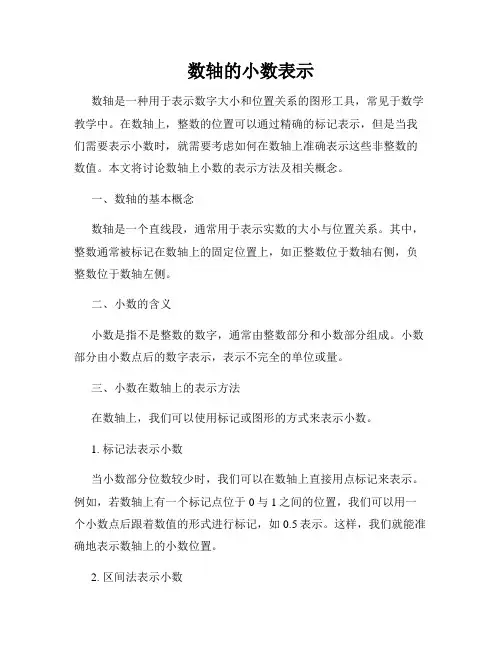 数轴的小数表示

数轴是一种用于表示数字大小和位置关系的图形工具，常见于数学教学中。在数轴上，整数的位置可以通过精确的标记表示，但是当我们需要表示小数时，就需要考虑如何在数轴上准确表示这些非整数的数值。本文将讨论数轴上小数的表示方法及相关概念。

一、数轴的基本概念

数轴是一个直线段，通常用于表示实数的大小与位置关系。其中，整数通常被标记在数轴上的固定位置上，如正整数位于数轴右侧，负整数位于数轴左侧。

二、小数的含义

小数是指不是整数的数字，通常由整数部分和小数部分组成。小数部分由小数点后的数字表示，表示不完全的单位或量。

三、小数在数轴上的表示方法

在数轴上，我们可以使用标记或图形的方式来表示小数。

1. 标记法表示小数

当小数部分位数较少时，我们可以在数轴上直接用点标记来表示。例如，若数轴上有一个标记点位于 0 与 1 之间的位置，我们可以用一个小数点后跟着数值的形式进行标记，如 0.5 表示。这样，我们就能准确地表示数轴上的小数位置。

2. 区间法表示小数